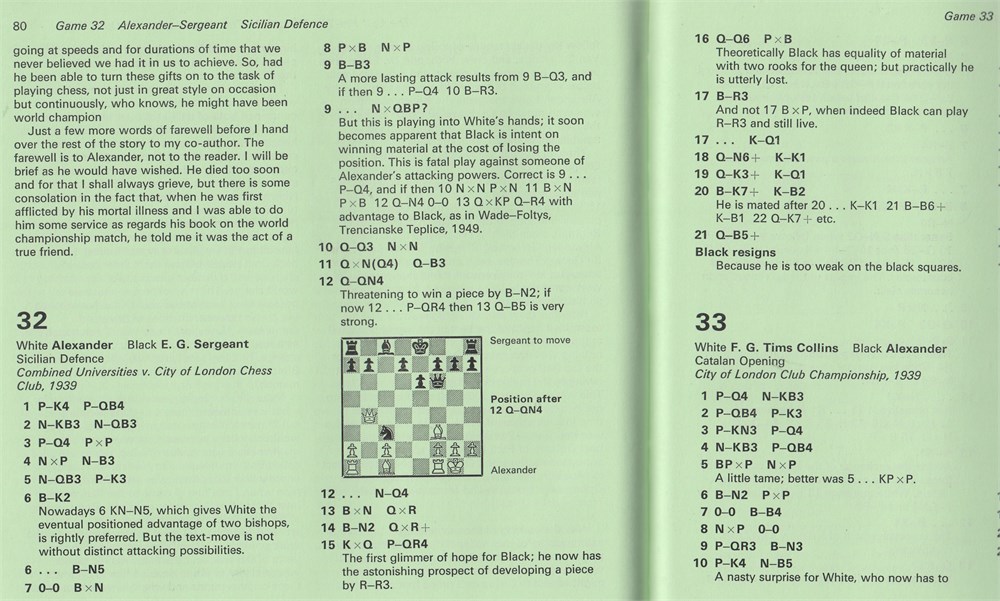 80 Game 32 Alexander–Sergeant Sicilian Defence

going at speeds and for durations of time that we never believed we had it in us to achieve. So, had he been able to turn these gifts on to the task of playing chess, not just in great style on occasion but continuously, who knows, he might have been world champion

Just a few more words of farewell before I hand over the rest of the story to my co-author. The farewell is to Alexander, not to the reader. I will be brief as he would have wished. He died too soon and for that I shall always grieve, but there is some consolation in the fact that, when he was first afflicted by his mortal illness and I was able to do him some service as regards his book on the world championship match, he told me it was the act of a true friend.

32

White Alexander Black E. G. Sergeant
Sicilian Defence
Combined Universities v. City of London Chess Club, 1939

1 P–K4 P–QB4
2 N–KB3 N–QB3
3 P–Q4 P×P
4 N×P N–B3
5 N–QB3 P–K3
6 B–K2
Nowadays 6 KN–N5, which gives White the eventual positioned advantage of two bishops, is rightly preferred. But the text-move is not without distinct attacking possibilities.
6 . . . B–N5
7 0–0 B×N

8 P×B N×P
9 B–B3
A more lasting attack results from 9 B–Q3, and if then 9 . . . P–Q4 10 B–R3.
9 . . . N×QBP?
But this is playing into White's hands; it soon becomes apparent that Black is intent on winning material at the cost of losing the position. This is fatal play against someone of Alexander's attacking powers. Correct is 9 . . . P–Q4, and if then 10 N×N P×N 11 B×N P×B 12 Q–N4 0–0 13 Q×KP Q–R4 with advantage to Black, as in Wade–Foltys, Trencianske Teplice, 1949.
10 Q–Q3 N×N
11 Q×N(Q4) Q–B3
12 Q–QN4
Threatening to win a piece by B–N2; if now 12 . . . P–QR4 then 13 Q–B5 is very strong.

Sergeant to move

Position after 12 Q–QN4

Alexander

12 . . . N–Q4
13 B×N Q×R
14 B–N2 Q×R+
15 K×Q P–QR4
The first glimmer of hope for Black; he now has the astonishing prospect of developing a piece by R–R3.

Game 33

16 Q–Q6 P×B
Theoretically Black has equality of material with two rooks for the queen; but practically he is utterly lost.
17 B–R3
And not 17 B×P, when indeed Black can play R–R3 and still live.
17 . . . K–Q1
18 Q–N6+ K–K1
19 Q–K3+ K–Q1
20 B–K7+ K–B2
He is mated after 20 . . . K–K1 21 B–B6+ K–B1 22 Q–K7+ etc.
21 Q–B5+
Black resigns
Because he is too weak on the black squares.

33

White F. G. Tims Collins Black Alexander
Catalan Opening
City of London Club Championship, 1939

1 P–Q4 N–KB3
2 P–QB4 P–K3
3 P–KN3 P–Q4
4 N–KB3 P–QB4
5 BP×P N×P
A little tame; better was 5 . . . KP×P.
6 B–N2 P×P
7 0–0 B–B4
8 N×P 0–0
9 P–QR3 B–N3
10 P–K4 N–B5
A nasty surprise for White, who now has to